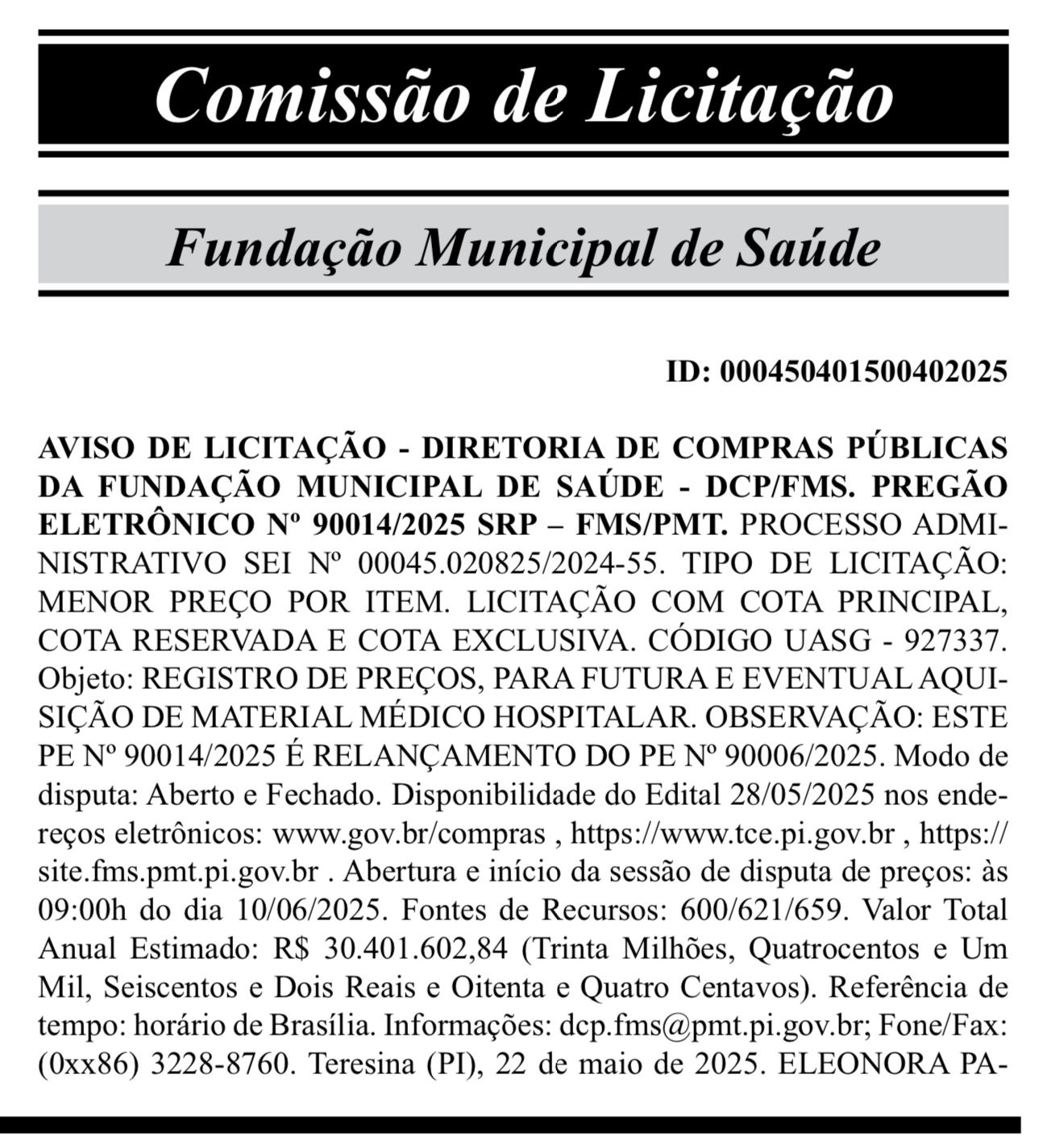 Comissão de Licitação

Fundação Municipal de Saúde

ID: 000450401500402025

AVISO DE LICITAÇÃO - DIRETORIA DE COMPRAS PÚBLICAS DA FUNDAÇÃO MUNICIPAL DE SAÚDE - DCP/FMS. PREGÃO ELETRÔNICO Nº 90014/2025 SRP – FMS/PMT. PROCESSO ADMINISTRATIVO SEI Nº 00045.020825/2024-55. TIPO DE LICITAÇÃO: MENOR PREÇO POR ITEM. LICITAÇÃO COM COTA PRINCIPAL, COTA RESERVADA E COTA EXCLUSIVA. CÓDIGO UASG - 927337. Objeto: REGISTRO DE PREÇOS, PARA FUTURA E EVENTUAL AQUISIÇÃO DE MATERIAL MÉDICO HOSPITALAR. OBSERVAÇÃO: ESTE PE Nº 90014/2025 É RELANÇAMENTO DO PE Nº 90006/2025. Modo de disputa: Aberto e Fechado. Disponibilidade do Edital 28/05/2025 nos endereços eletrônicos: www.gov.br/compras , https://www.tce.pi.gov.br , https://site.fms.pmt.pi.gov.br . Abertura e início da sessão de disputa de preços: às 09:00h do dia 10/06/2025. Fontes de Recursos: 600/621/659. Valor Total Anual Estimado: R$ 30.401.602,84 (Trinta Milhões, Quatrocentos e Um Mil, Seiscentos e Dois Reais e Oitenta e Quatro Centavos). Referência de tempo: horário de Brasília. Informações: dcp.fms@pmt.pi.gov.br; Fone/Fax: (0xx86) 3228-8760. Teresina (PI), 22 de maio de 2025. ELEONORA PA-